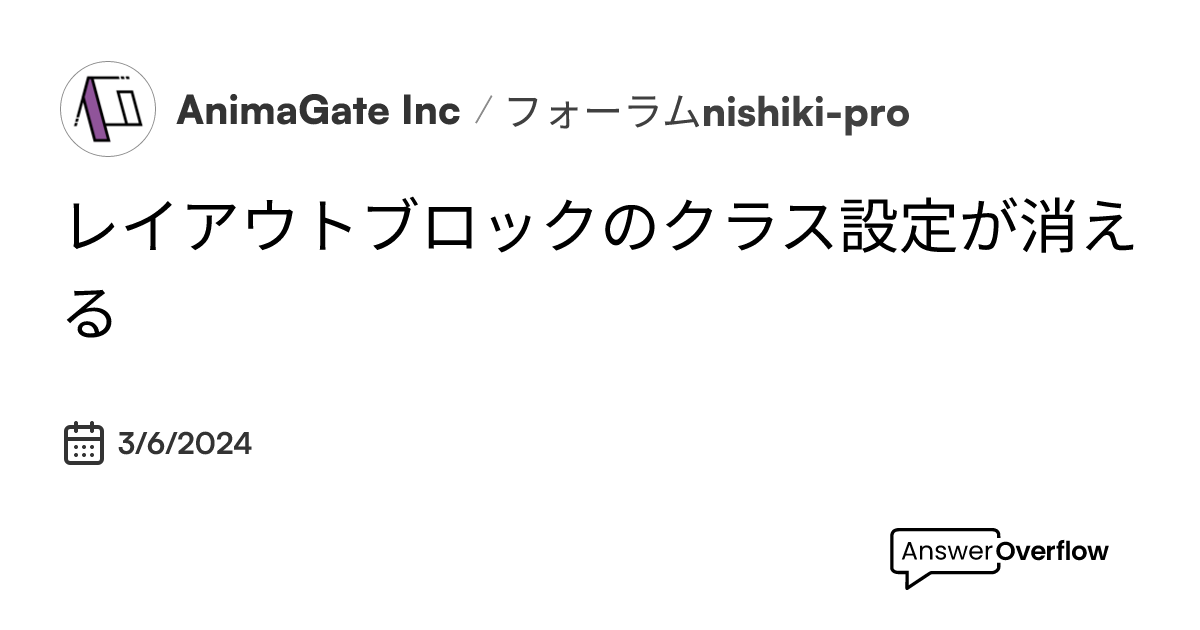 AnimaGate Inc / フォーラムnishiki-pro

レイアウトブロックのクラス設定が消える

3/6/2024

AnswerOverflow